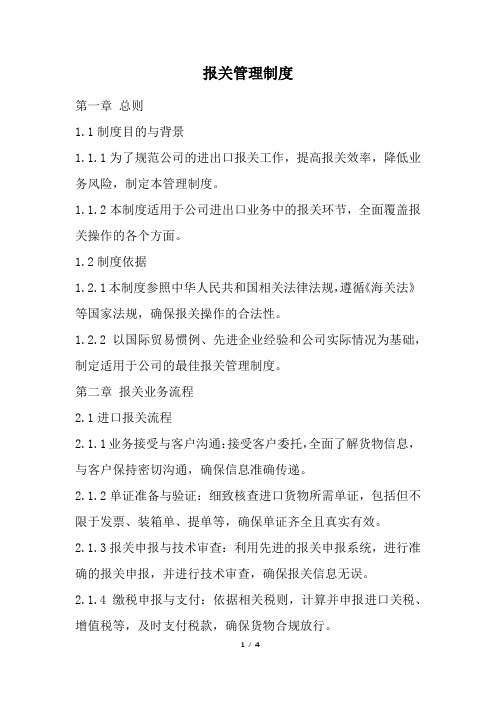 报关管理制度

第一章 总则

1.1 制度目的与背景

1.1.1 为了规范公司的进出口报关工作，提高报关效率，降低业务风险，制定本管理制度。

1.1.2 本制度适用于公司进出口业务中的报关环节，全面覆盖报关操作的各个方面。

1.2 制度依据

1.2.1 本制度参照中华人民共和国相关法律法规，遵循《海关法》等国家法规，确保报关操作的合法性。

1.2.2 以国际贸易惯例、先进企业经验和公司实际情况为基础，制定适用于公司的最佳报关管理制度。

第二章 报关业务流程

2.1 进口报关流程

2.1.1 业务接受与客户沟通：接受客户委托，全面了解货物信息，与客户保持密切沟通，确保信息准确传递。

2.1.2 单证准备与验证：细致核查进口货物所需单证，包括但不限于发票、装箱单、提单等，确保单证齐全且真实有效。

2.1.3 报关申报与技术审查：利用先进的报关申报系统，进行准确的报关申报，并进行技术审查，确保报关信息无误。

2.1.4 缴税申报与支付：依据相关税则，计算并申报进口关税、增值税等，及时支付税款，确保货物合规放行。

1 / 4